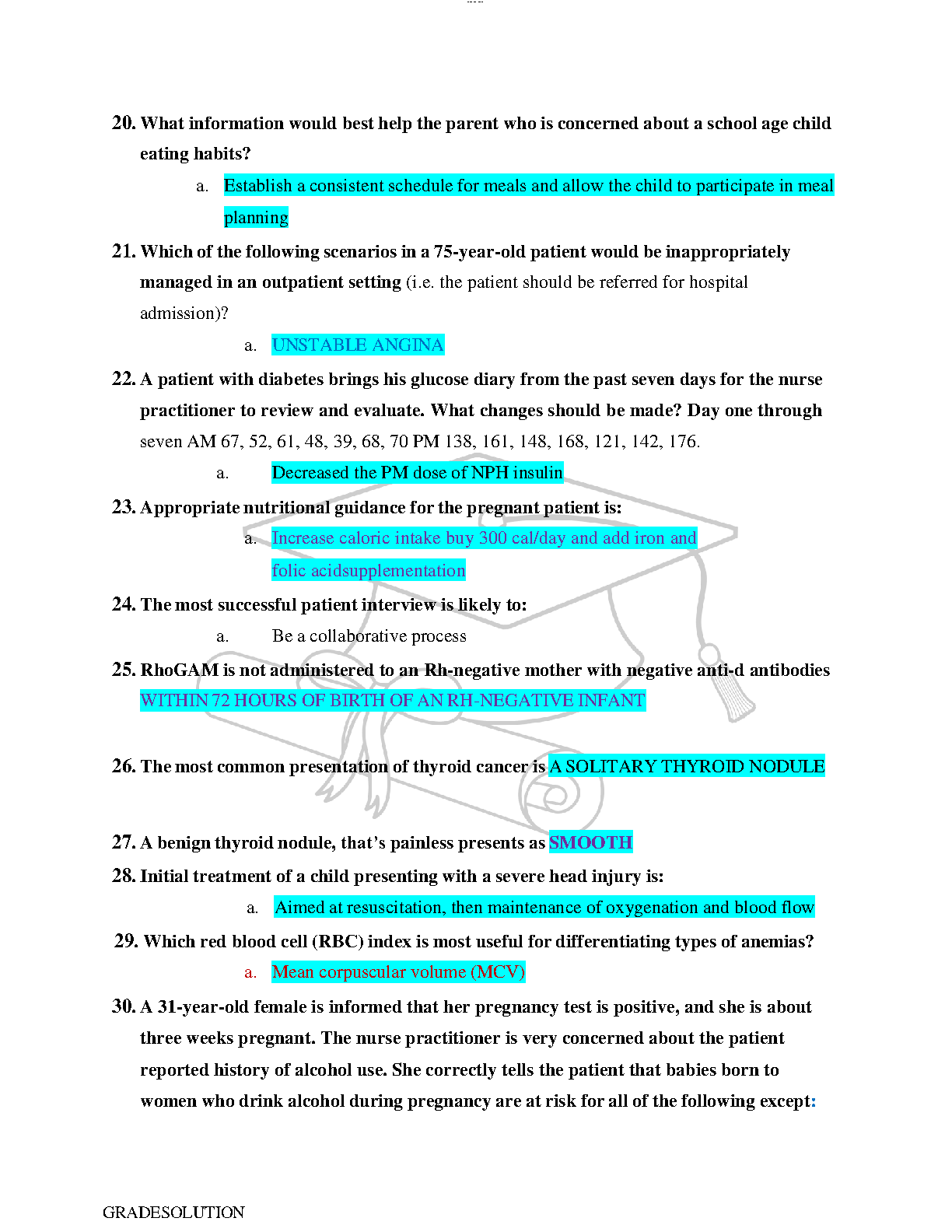 20. What information would best help the parent who is concerned about a school age child eating habits?

a. Establish a consistent schedule for meals and allow the child to participate in meal planning

21. Which of the following scenarios in a 75-year-old patient would be inappropriately managed in an outpatient setting (i.e. the patient should be referred for hospital admission)?

a. UNSTABLE ANGINA

22. A patient with diabetes brings his glucose diary from the past seven days for the nurse practitioner to review and evaluate. What changes should be made? Day one through seven AM 67, 52, 61, 48, 39, 68, 70 PM 138, 161, 148, 168, 121, 142, 176.

a. Decreased the PM dose of NPH insulin

23. Appropriate nutritional guidance for the pregnant patient is:

a. Increase caloric intake buy 300 cal/day and add iron and folic acidsupplementation

24. The most successful patient interview is likely to:

a. Be a collaborative process

25. RhoGAM is not administered to an Rh-negative mother with negative anti-d antibodies WITHIN 72 HOURS OF BIRTH OF AN RH-NEGATIVE INFANT

26. The most common presentation of thyroid cancer is A SOLITARY THYROID NODULE

27. A benign thyroid nodule, that's painless presents as SMOOTH

28. Initial treatment of a child presenting with a severe head injury is:

a. Aimed at resuscitation, then maintenance of oxygenation and blood flow

29. Which red blood cell (RBC) index is most useful for differentiating types of anemias?

a. Mean corpuscular volume (MCV)

30. A 31-year-old female is informed that her pregnancy test is positive, and she is about three weeks pregnant. The nurse practitioner is very concerned about the patient reported history of alcohol use. She correctly tells the patient that babies born to women who drink alcohol during pregnancy are at risk for all of the following except:

GRADESOLUTION